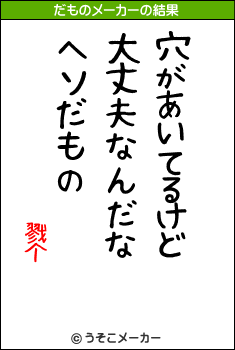 だものメーカーの結果

穴があいてるけど
大丈夫なんだな
ヘソだもの

戮个

© うそこメーカー